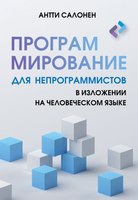 АНТТИ САЛОНЕН

ПРОГРАМ МИРОВАНИЕ

ДЛЯ НЕПРОГРАММИСТОВ

В ИЗЛОЖЕНИИ НА ЧЕЛОВЕЧЕСКОМ ЯЗЫКЕ